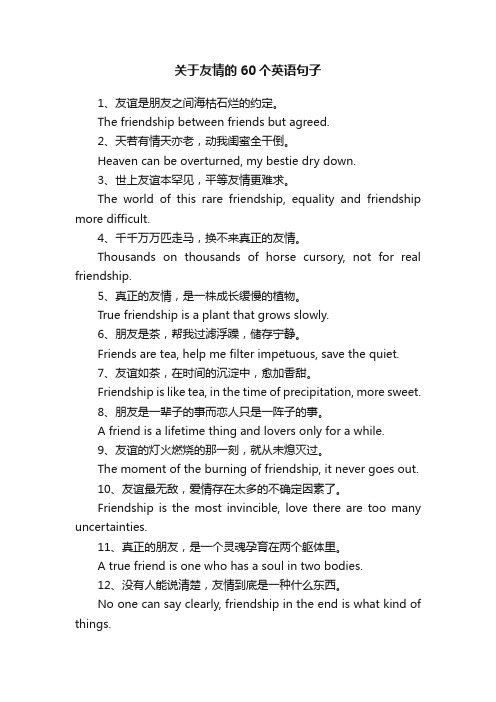 关于友情的 60 个英语句子

1、友谊是朋友之间海枯石烂的约定。

The friendship between friends but agreed.

2、天若有情天亦老，动我闺蜜全干倒。

Heaven can be overturned, my bestie dry down.

3、世上友谊本罕见，平等友情更难求。

The world of this rare friendship, equality and friendship more difficult.

4、千千万万匹走马，换不来真正的友情。

Thousands on thousands of horse cursory, not for real friendship.

5、真正的友情，是一株成长缓慢的植物。

True friendship is a plant that grows slowly.

6、朋友是茶，帮我过滤浮躁，储存宁静。

Friends are tea, help me filter impetuous, save the quiet.

7、友谊如茶，在时间的沉淀中，愈加香甜。

Friendship is like tea, in the time of precipitation, more sweet.

8、朋友是一辈子的事而恋人只是一阵子的事。

A friend is a lifetime thing and lovers only for a while.

9、友谊的灯火燃烧的那一刻，就从未熄灭过。

The moment of the burning of friendship, it never goes out.

10、友谊最无敌，爱情存在太多的不确定因素了。

Friendship is the most invincible, love there are too many uncertainties.

11、真正的朋友，是一个灵魂孕育在两个躯体里。

A true friend is one who has a soul in two bodies.

12、没有人能说清楚，友情到底是一种什么东西。

No one can say clearly, friendship in the end is what kind of things.